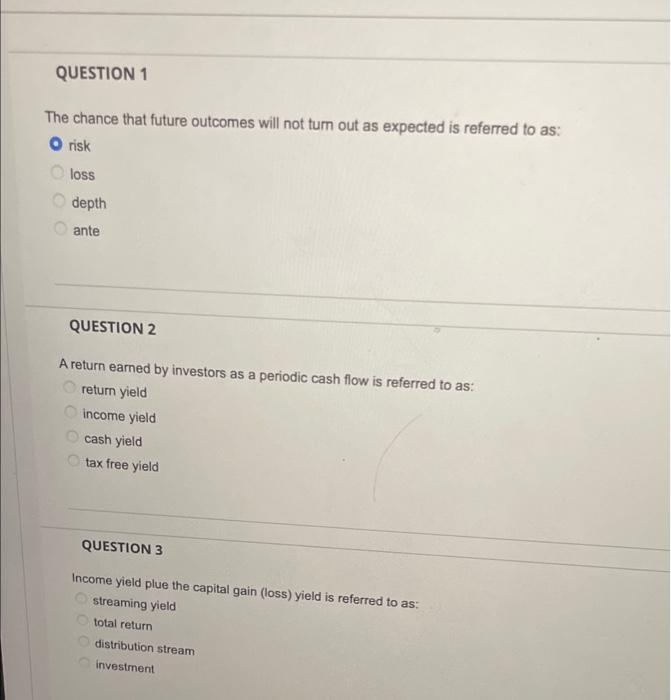 QUESTION 1

The chance that future outcomes will not turn out as expected is referred to as:

risk

loss

depth

ante

QUESTION 2

A return earned by investors as a periodic cash flow is referred to as:

return yield

income yield

cash yield

tax free yield

QUESTION 3

Income yield plue the capital gain (loss) yield is referred to as:

streaming yield

total return

distribution stream

investment